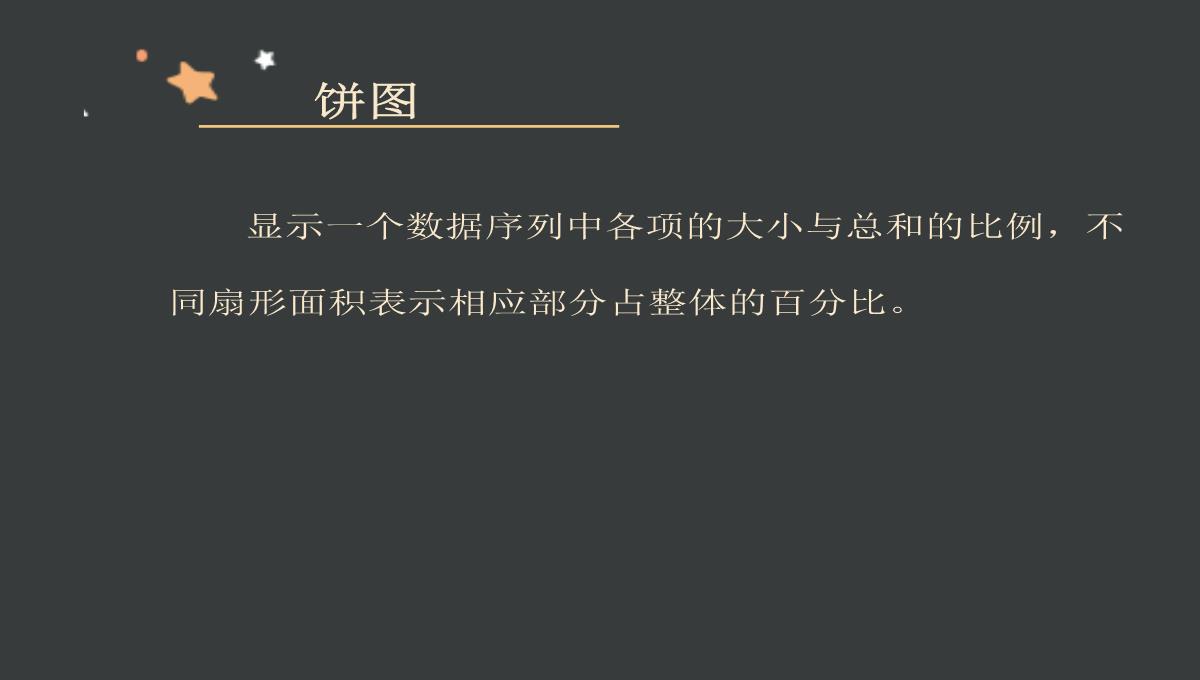 饼图

显示一个数据序列中各项的大小与总和的比例，不同扇形面积表示相应部分占整体的百分比。